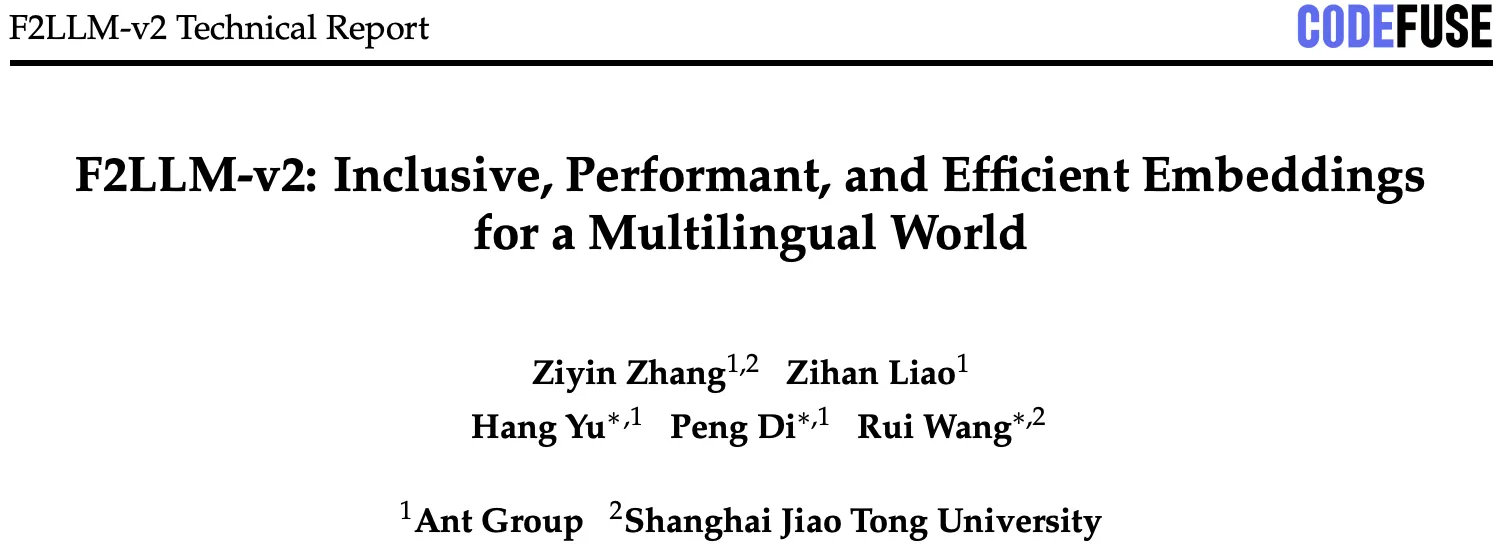 F2LLM-v2 Technical Report

CODEFUSE

F2LLM-v2: Inclusive, Performant, and Efficient Embeddings for a Multilingual World

Ziyin Zhang$^{1,2}$ Zihan Liao$^{1}$
Hang Yu$^{*,1}$ Peng Di$^{*,1}$ Rui Wang$^{*,2}$

$^{1}$Ant Group $^{2}$Shanghai Jiao Tong University